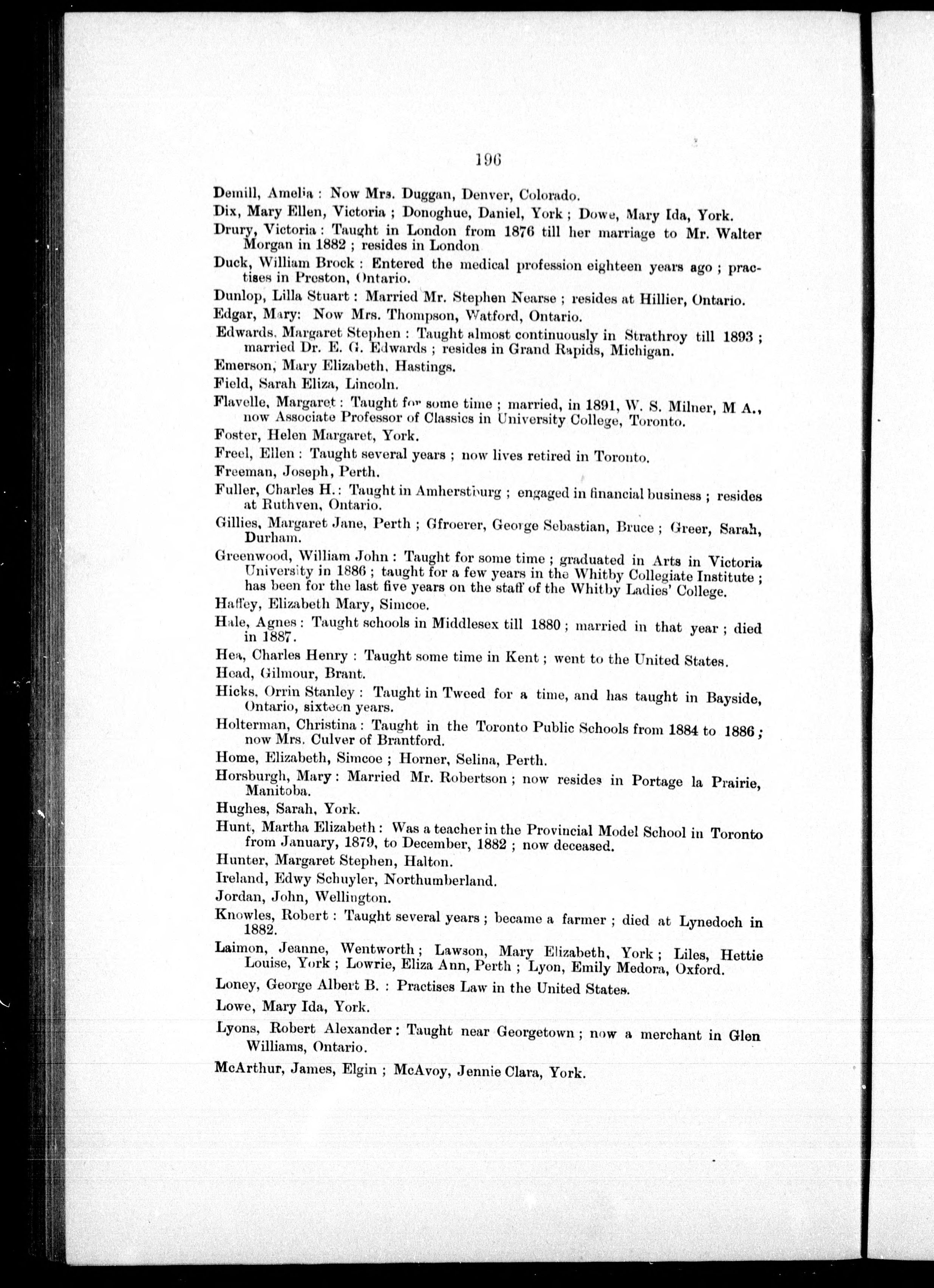 196

Demill, Amelia : Now Mrs. Duggan, Denver, Colorado.

Dix, Mary Ellen, Victoria ; Donoghue, Daniel, York ; Dowe, Mary Ida, York.

Drury, Victoria : Taught in London from 1876 till her marriage to Mr. Walter Morgan in 1882 ; resides in London

Duck, William Brock : Entered the medical profession eighteen years ago ; practises in Preston, Ontario.

Dunlop, Lilla Stuart : Married Mr. Stephen Nearse ; resides at Hillier, Ontario.

Edgar, Mary: Now Mrs. Thompson, Watford, Ontario.

Edwards, Margaret Stephen : Taught almost continuously in Strathroy till 1893 ; married Dr. E. G. Edwards ; resides in Grand Rapids, Michigan.

Emerson, Mary Elizabeth, Hastings.

Field, Sarah Eliza, Lincoln.

Flavelle, Margaret : Taught for some time ; married, in 1891, W. S. Milner, M A., now Associate Professor of Classics in University College, Toronto.

Foster, Helen Margaret, York.

Freel, Ellen : Taught several years ; now lives retired in Toronto.

Freeman, Joseph, Perth.

Fuller, Charles H. : Taught in Amherstburg ; engaged in financial business ; resides at Ruthven, Ontario.

Gillies, Margaret Jane, Perth ; Gfroerer, George Sebastian, Bruce ; Greer, Sarah, Durham.

Greenwood, William John : Taught for some time ; graduated in Arts in Victoria University in 1886 ; taught for a few years in the Whitby Collegiate Institute ; has been for the last five years on the staff of the Whitby Ladies' College.

Haffey, Elizabeth Mary, Simcoe.

Hale, Agnes : Taught schools in Middlesex till 1880 ; married in that year ; died in 1887.

Hea, Charles Henry : Taught some time in Kent ; went to the United States.

Head, Gilmour, Brant.

Hicks, Orrin Stanley : Taught in Tweed for a time, and has taught in Bayside, Ontario, sixteen years.

Holterman, Christina : Taught in the Toronto Public Schools from 1884 to 1886 ; now Mrs. Culver of Brantford.

Home, Elizabeth, Simcoe ; Horner, Selina, Perth.

Horsburgh, Mary : Married Mr. Robertson ; now resides in Portage la Prairie, Manitoba.

Hughes, Sarah, York.

Hunt, Martha Elizabeth : Was a teacher in the Provincial Model School in Toronto from January, 1879, to December, 1882 ; now deceased.

Hunter, Margaret Stephen, Halton.

Ireland, Edwy Schuyler, Northumberland.

Jordan, John, Wellington.

Knowles, Robert : Taught several years ; became a farmer ; died at Lynedoch in 1882.

Laimon, Jeanne, Wentworth ; Lawson, Mary Elizabeth, York ; Liles, Hettie Louise, York ; Lowrie, Eliza Ann, Perth ; Lyon, Emily Medora, Oxford.

Loney, George Albert B. : Practises Law in the United States.

Lowe, Mary Ida, York.

Lyons, Robert Alexander : Taught near Georgetown ; now a merchant in Glen Williams, Ontario.

McArthur, James, Elgin ; McAvoy, Jennie Clara, York.